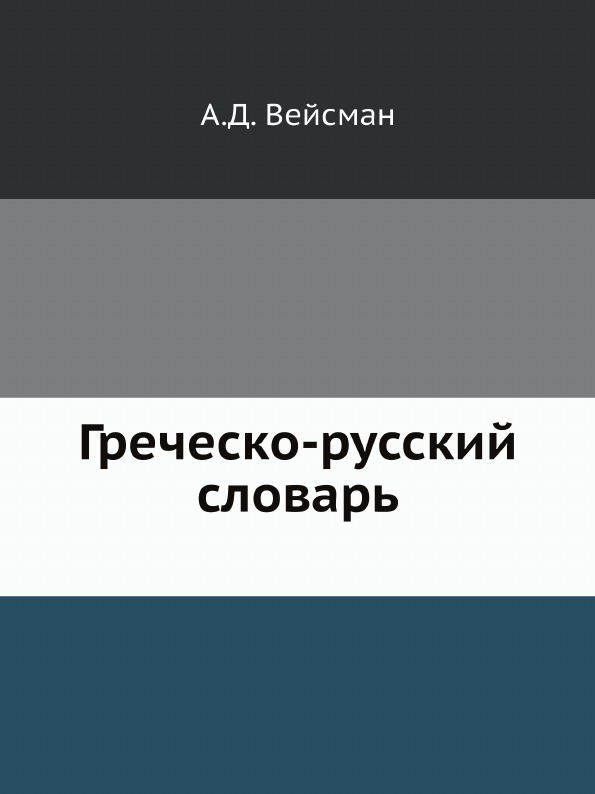 А.Д. Вейсман

Греческо-русский словарь